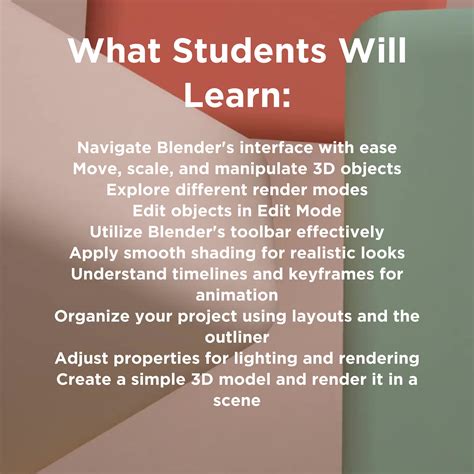 What Students Will Learn:

Navigate Blender's interface with ease
Move, scale, and manipulate 3D objects
Explore different render modes
Edit objects in Edit Mode
Utilize Blender's toolbar effectively
Apply smooth shading for realistic looks
Understand timelines and keyframes for animation
Organize your project using layouts and the outliner
Adjust properties for lighting and rendering
Create a simple 3D model and render it in a scene